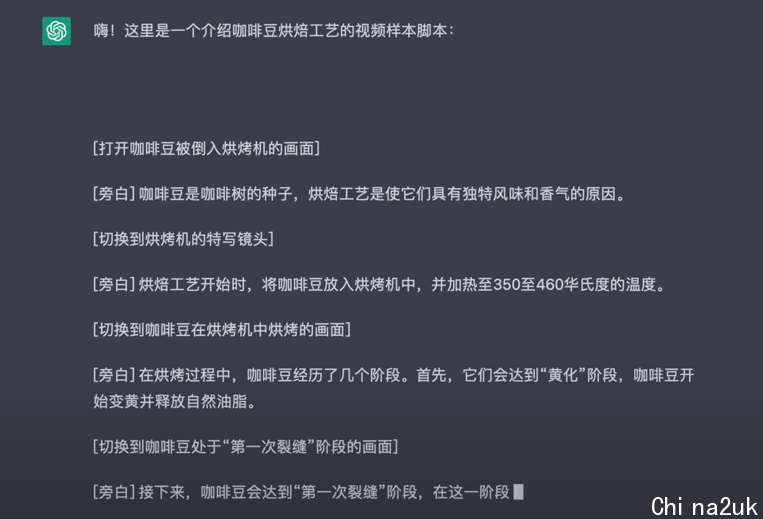 嗨！这里是一个介绍咖啡豆烘焙工艺的视频样本脚本：

[打开咖啡豆被倒入烘烤机的画面]

[旁白] 咖啡豆是咖啡树的种子，烘焙工艺是使它们具有独特风味和香气的原因。

[切换到烘烤机的特写镜头]

[旁白] 烘焙工艺开始时，将咖啡豆放入烘烤机中，并加热至350至460华氏度的温度。

[切换到咖啡豆在烘烤机中烘烤的画面]

[旁白] 在烘烤过程中，咖啡豆经历了几个阶段。首先，它们会达到“黄化”阶段，咖啡豆开始变黄并释放自然油脂。

[切换到咖啡豆处于“第一次裂缝”阶段的画面]

[旁白] 接下来，咖啡豆会达到“第一次裂缝”阶段，在这一阶段

Chi na2uk